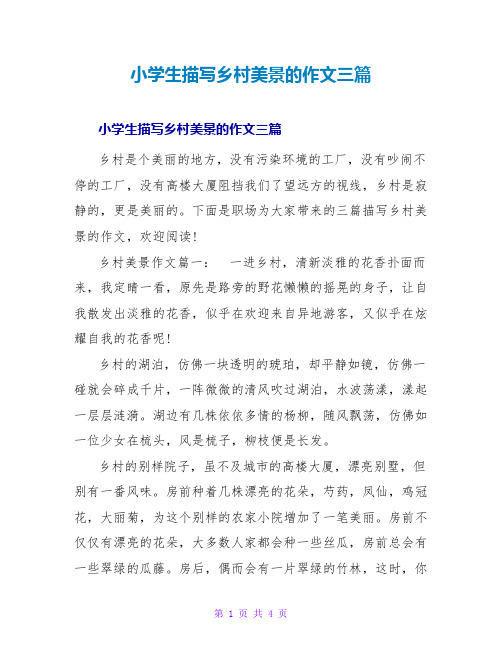 小学生描写乡村美景的作文三篇

小学生描写乡村美景的作文三篇

乡村是个美丽的地方，没有污染环境的工厂，没有吵闹不停的工厂，没有高楼大厦阻挡我们了望远方的视线，乡村是寂静的，更是美丽的。下面是职场为大家带来的三篇描写乡村美景的作文，欢迎阅读！

乡村美景作文篇一：　一进乡村，清新淡雅的花香扑面而来，我定睛一看，原先是路旁的野花懒懒的摇晃的身子，让自我散发出淡雅的花香，似乎在欢迎来自异地游客，又似乎在炫耀自我的花香呢！

乡村的湖泊，仿佛一块透明的琥珀，却平静如镜，仿佛一碰就会碎成千片，一阵微微的清风吹过湖泊，水波荡漾，漾起一层层涟漪。湖边有几株依依多情的杨柳，随风飘荡，仿佛如一位少女在梳头，风是梳子，柳枝便是长发。

乡村的别样院子，虽不及城市的高楼大厦，漂亮别墅，但别有一番风味。房前种着几株漂亮的花朵，芍药，凤仙，鸡冠花，大丽菊，为这个别样的农家小院增加了一笔美丽。房前不仅仅有漂亮的花朵，大多数人家都会种一些丝瓜，房前总会有一些翠绿的瓜藤。房后，偶而会有一片翠绿的竹林，这时，你

第 1 页 共 4 页